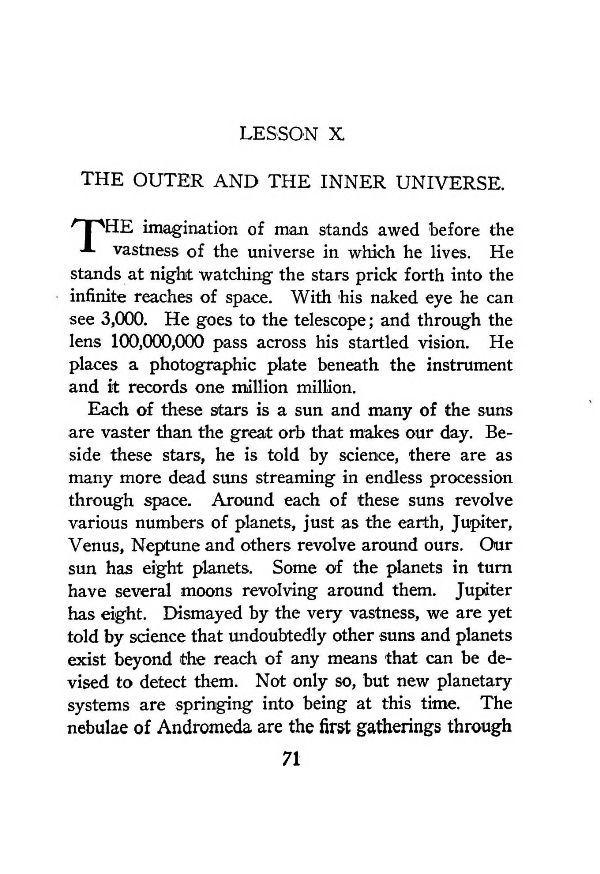 LESSON X.

THE OUTER AND THE INNER UNIVERSE.

THE imagination of man stands awed before the vastness of the universe in which he lives. He stands at night watching the stars prick forth into the infinite reaches of space. With his naked eye he can see 3,000. He goes to the telescope; and through the lens 100,000,000 pass across his startled vision. He places a photographic plate beneath the instrument and it records one million million.

Each of these stars is a sun and many of the suns are vaster than the great orb that makes our day. Beside these stars, he is told by science, there are as many more dead suns streaming in endless procession through space. Around each of these suns revolve various numbers of planets, just as the earth, Jupiter, Venus, Neptune and others revolve around ours. Our sun has eight planets. Some of the planets in turn have several moons revolving around them. Jupiter has eight. Dismayed by the very vastness, we are yet told by science that undoubtedly other suns and planets exist beyond the reach of any means that can be devised to detect them. Not only so, but new planetary systems are springing into being at this time. The nebulae of Andromeda are the first gatherings through

71